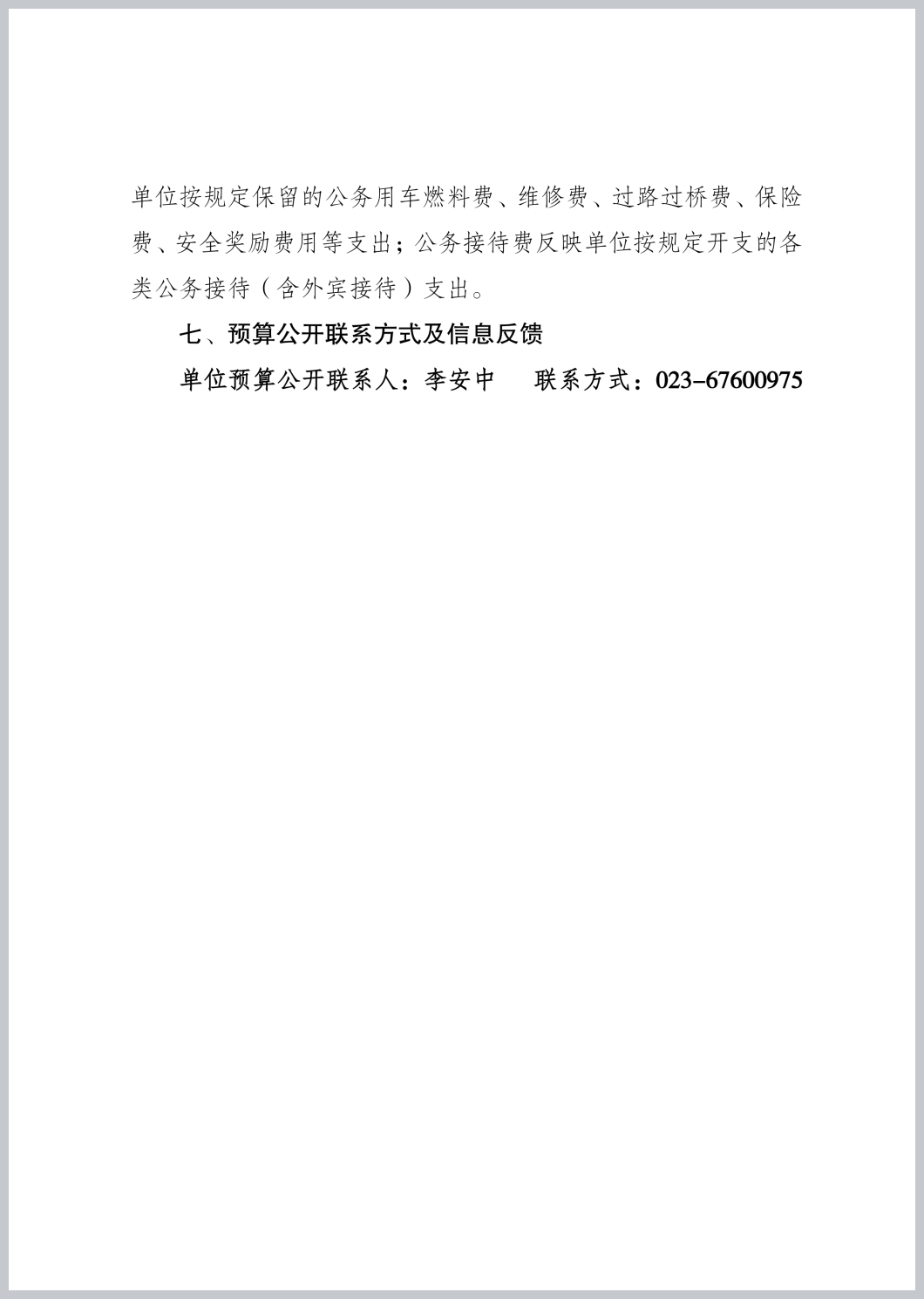 单位按规定保留的公务用车燃料费、维修费、过路过桥费、保险费、安全奖励费用等支出；公务接待费反映单位按规定开支的各类公务接待（含外宾接待）支出。

七、预算公开联系方式及信息反馈

单位预算公开联系人：李安中　　联系方式：023-67600975